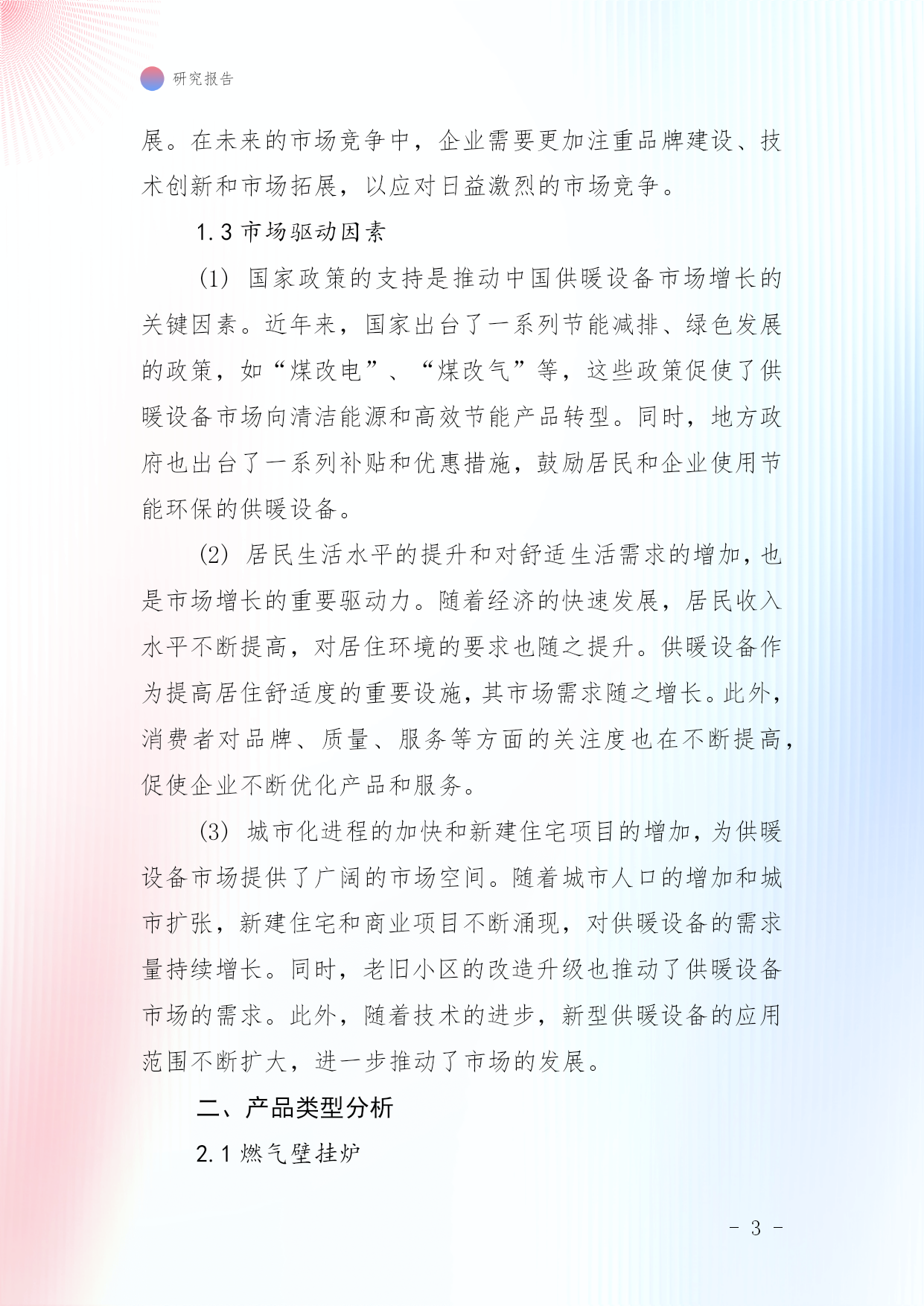 研究报告

展。在未来的市场竞争中，企业需要更加注重品牌建设、技术创新和市场拓展，以应对日益激烈的市场竞争。

1.3 市场驱动因素

(1) 国家政策的支持是推动中国供暖设备市场增长的关键因素。近年来，国家出台了一系列节能减排、绿色发展的政策，如“煤改电”、“煤改气”等，这些政策促使了供暖设备市场向清洁能源和高效节能产品转型。同时，地方政府也出台了一系列补贴和优惠措施，鼓励居民和企业使用节能环保的供暖设备。

(2) 居民生活水平的提升和对舒适生活需求的增加，也是市场增长的重要驱动力。随着经济的快速发展，居民收入水平不断提高，对居住环境的要求也随之提升。供暖设备作为提高居住舒适度的重要设施，其市场需求随之增长。此外，消费者对品牌、质量、服务等方面的关注度也在不断提高，促使企业不断优化产品和服务。

(3) 城市化进程的加快和新建住宅项目的增加，为供暖设备市场提供了广阔的市场空间。随着城市人口的增加和城市扩张，新建住宅和商业项目不断涌现，对供暖设备的需求量持续增长。同时，老旧小区的改造升级也推动了供暖设备市场的需求。此外，随着技术的进步，新型供暖设备的应用范围不断扩大，进一步推动了市场的发展。

二、产品类型分析

2.1 燃气壁挂炉

- 3 -